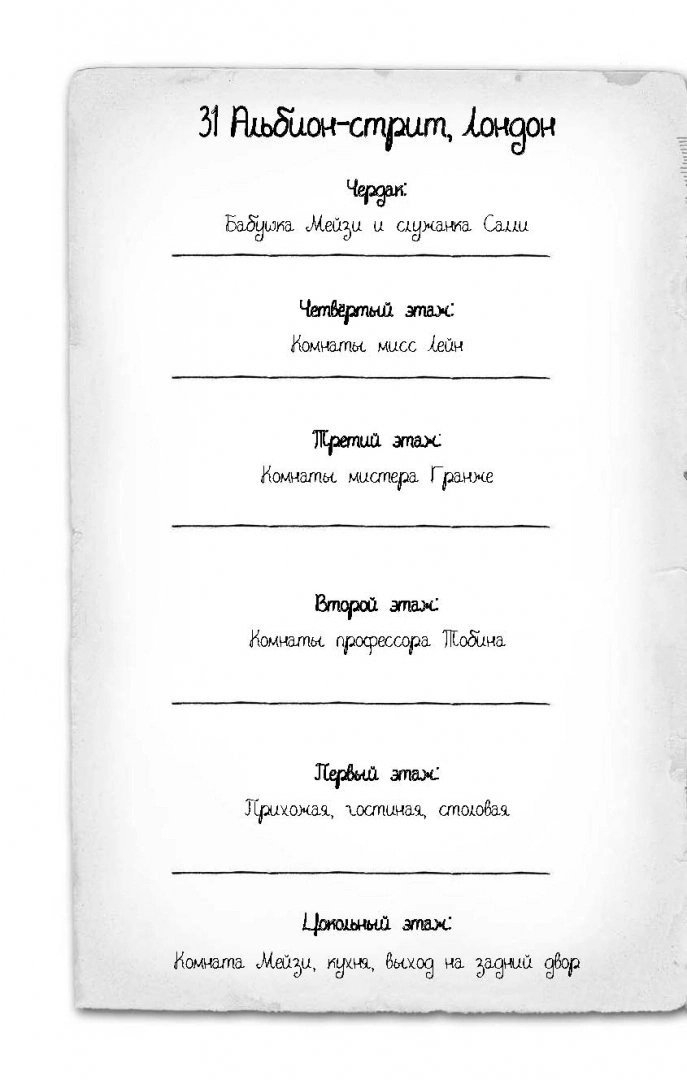 31 Альбион-стрит, Лондон

Чердак:
Бабушка Мейзи и служанка Салли

Четвёртый этаж:
Комнаты мисс Лейн

Третий этаж:
Комнаты мистера Гранже

Второй этаж:
Комнаты профессора Тобина

Первый этаж:
Прихожая, гостиная, столовая

Цокольный этаж:
Комната Мейзи, кухня, выход на задний двор